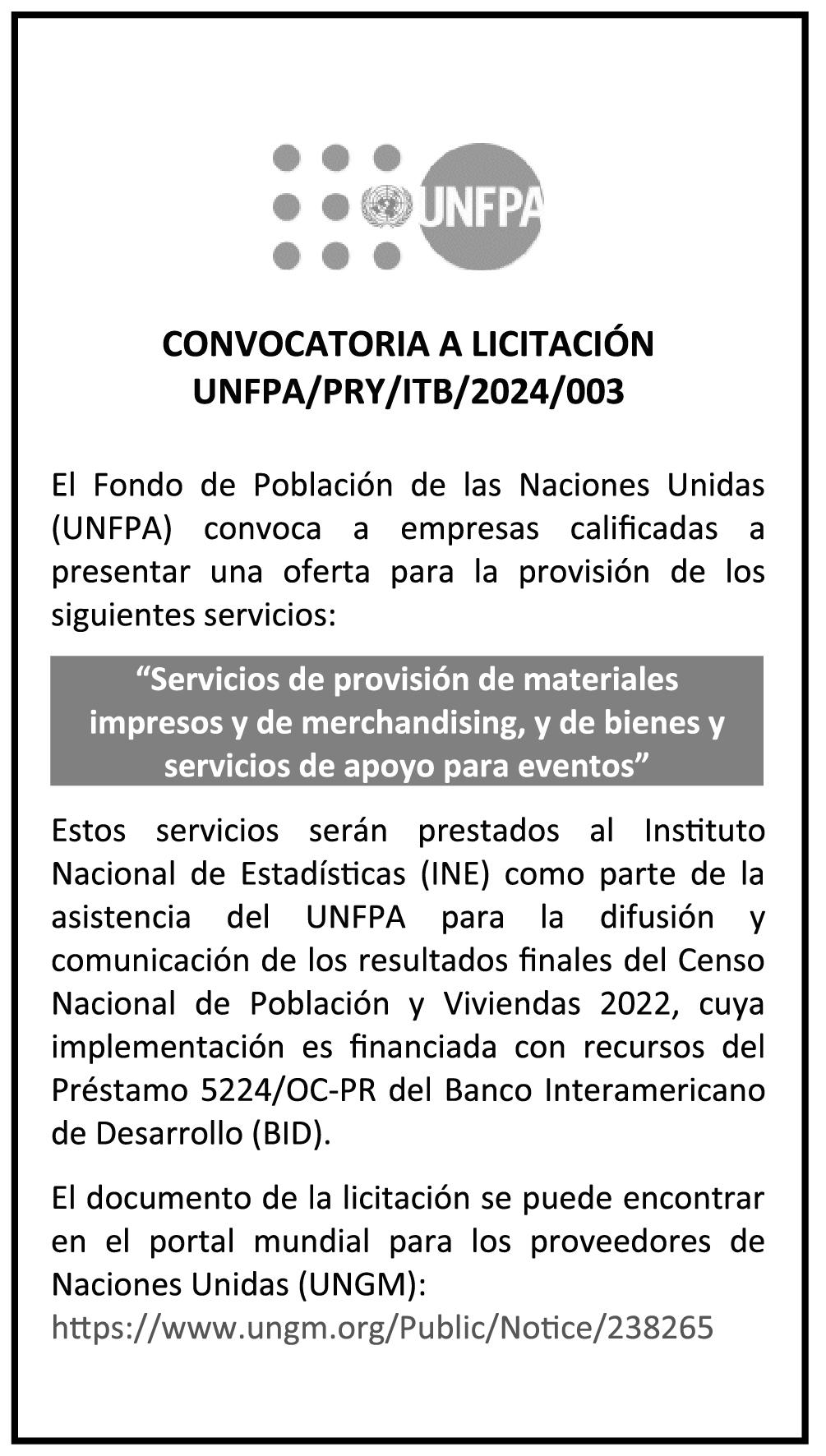 UNFPA

CONVOCATORIA A LICITACIÓN
UNFPA/PRY/ITB/2024/003

El Fondo de Población de las Naciones Unidas (UNFPA) convoca a empresas calificadas a presentar una oferta para la provisión de los siguientes servicios:

“Servicios de provisión de materiales impresos y de merchandising, y de bienes y servicios de apoyo para eventos”

Estos servicios serán prestados al Instituto Nacional de Estadísticas (INE) como parte de la asistencia del UNFPA para la difusión y comunicación de los resultados finales del Censo Nacional de Población y Viviendas 2022, cuya implementación es financiada con recursos del Préstamo 5224/OC-PR del Banco Interamericano de Desarrollo (BID).

El documento de la licitación se puede encontrar en el portal mundial para los proveedores de Naciones Unidas (UNGM):
https://www.ungm.org/Public/Notice/238265